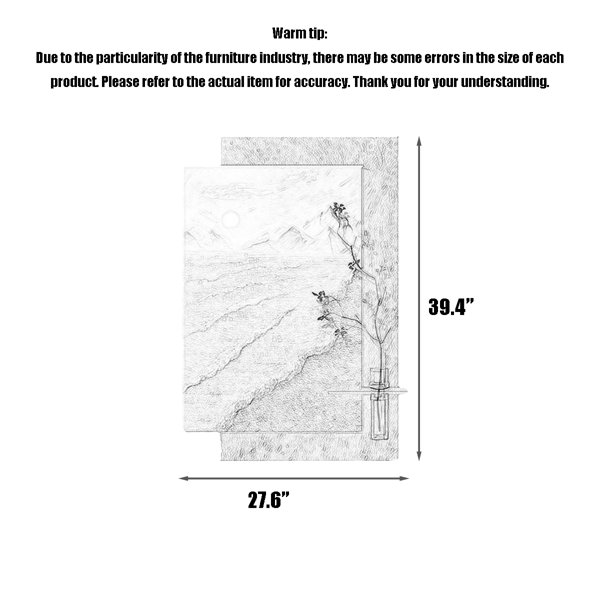 Warm tip:
Due to the particularity of the furniture industry, there may be some errors in the size of each product. Please refer to the actual item for accuracy. Thank you for your understanding.

39.4”

27.6”